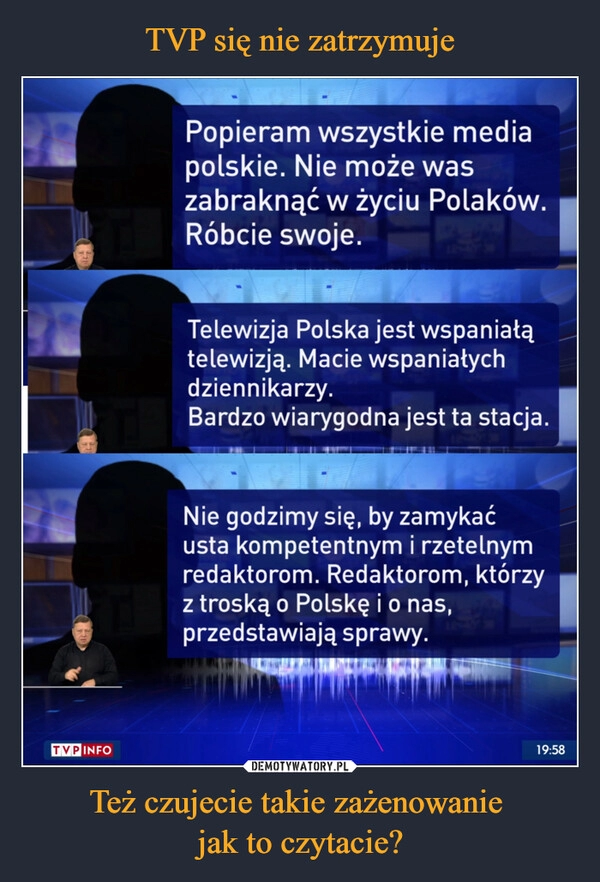 TVP się nie zatrzymuje

Popieram wszystkie media polskie. Nie może was zabraknąć w życiu Polaków. Róbcie swoje.

Telewizja Polska jest wspaniałą telewizją. Macie wspaniałych dziennikarzy.
Bardzo wiarygodna jest ta stacja.

Nie godzimy się, by zamykać usta kompetentnym i rzetelnym redaktorom. Redaktorom, którzy z troską o Polskę i o nas, przedstawiają sprawy.

TVP INFO

19:58

DEMOTYWATORY.PL

Też czujecie takie zażenowanie jak to czytacie?